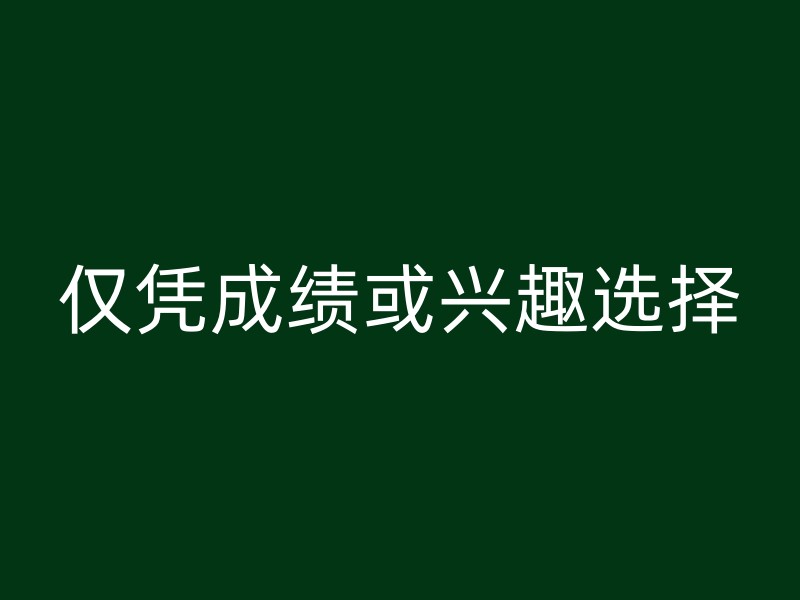 仅凭成绩或兴趣选择